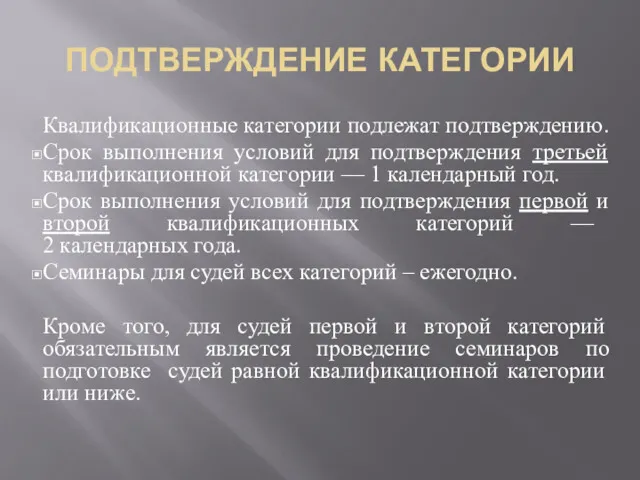 ПОДТВЕРЖДЕНИЕ КАТЕГОРИИ

Квалификационные категории подлежат подтверждению.

Срок выполнения условий для подтверждения третьей квалификационной категории — 1 календарный год.

Срок выполнения условий для подтверждения первой и второй квалификационных категорий — 2 календарных года.

Семинары для судей всех категорий – ежегодно.

Кроме того, для судей первой и второй категорий обязательным является проведение семинаров по подготовке судей равной квалификационной категории или ниже.